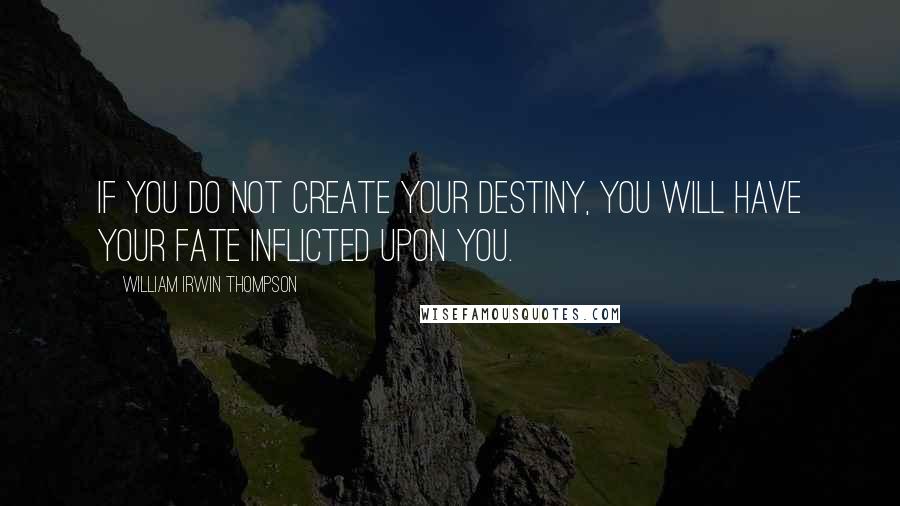 IF YOU DO NOT CREATE YOUR DESTINY, YOU WILL HAVE YOUR FATE INFLICTED UPON YOU.

WILLIAM IRWIN THOMPSON

WISEFAMOUSQUOTES.COM